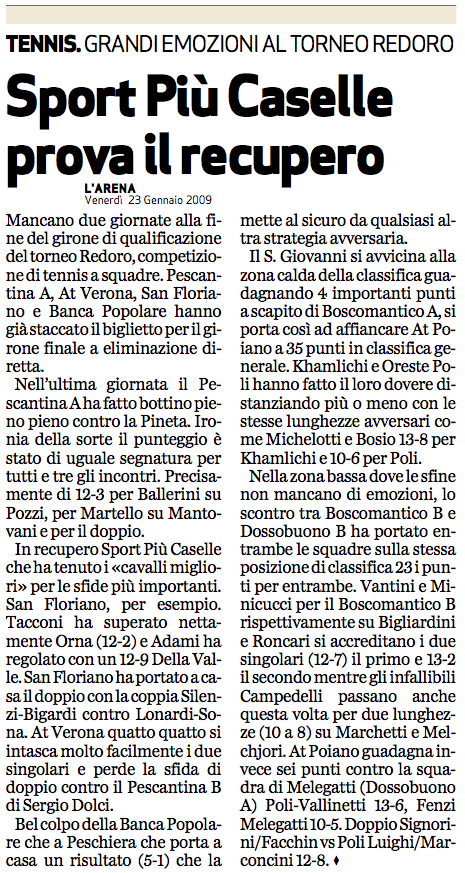 TENNIS. GRANDI EMOZIONI AL TORNEO REDORO

Sport Più Caselle prova il recupero

L'ARENA
Venerdì 23 Gennaio 2009

Mancano due giornate alla fine del girone di qualificazione del torneo Redoro, competizione di tennis a squadre. Pescantina A, At Verona, San Floriano e Banca Popolare hanno già staccato il biglietto per il girone finale a eliminazione diretta.

Nell'ultima giornata il Pescantina A ha fatto bottino pieno pieno contro la Pineta. Ironia della sorte il punteggio è stato di uguale segnatura per tutti e tre gli incontri. Precisamente di 12-3 per Ballerini su Pozzi, per Martello su Mantovani e per il doppio.

In recupero Sport Più Caselle che ha tenuto i «cavalli migliori» per le sfide più importanti. San Floriano, per esempio. Tacconi ha superato nettamente Orna (12-2) e Adami ha regolato con un 12-9 Della Valle. San Floriano ha portato a casa il doppio con la coppia Silenzi-Bigardi contro Lonardi-Sona. At Verona quatto quatto si intasca molto facilmente i due singolari e perde la sfida di doppio contro il Pescantina B di Sergio Dolci.

Bel colpo della Banca Popolare che a Peschiera che porta a casa un risultato (5-1) che la mette al sicuro da qualsiasi altra strategia avversaria.

Il S. Giovanni si avvicina alla zona calda della classifica guadagnando 4 importanti punti a scapito di Boscomantico A, si porta così ad affiancare At Poiano a 35 punti in classifica generale. Khamlichi e Oreste Poli hanno fatto il loro dovere distanziando più o meno con le stesse lunghezze avversari come Michelotti e Bosio 13-8 per Khamlichi e 10-6 per Poli.

Nella zona bassa dove le sfine non mancano di emozioni, lo scontro tra Boscomantico B e Dossobuono B ha portato entrambe le squadre sulla stessa posizione di classifica 23 i punti per entrambe. Vantini e Minicucci per il Boscomantico B rispettivamente su Bigliardini e Roncari si accreditano i due singolari (12-7) il primo e 13-2 il secondo mentre gli infallibili Campedelli passano anche questa volta per due lunghezze (10 a 8) su Marchetti e Melchjori. At Poiano guadagna invece sei punti contro la squadra di Melegatti (Dossobuono A) Poli-Vallinetti 13-6, Fenzi Melegatti 10-5. Doppio Signorini/Facchin vs Poli Luighi/Marconcini 12-8. ♦